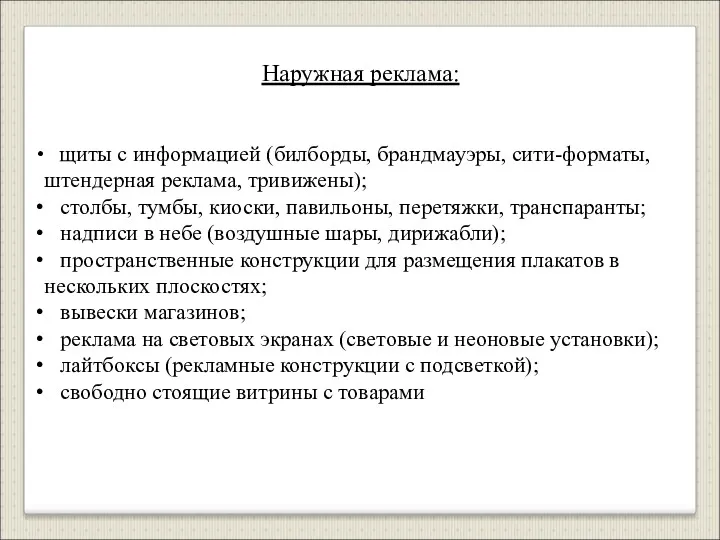 Наружная реклама:

• щиты с информацией (билборды, брандмауэры, сити-форматы, штендерная реклама, тривижены);
• столбы, тумбы, киоски, павильоны, перетяжки, транспаранты;
• надписи в небе (воздушные шары, дирижабли);
• пространственные конструкции для размещения плакатов в нескольких плоскостях;
• вывески магазинов;
• реклама на световых экранах (световые и неоновые установки);
• лайтбоксы (рекламные конструкции с подсветкой);
• свободно стоящие витрины с товарами